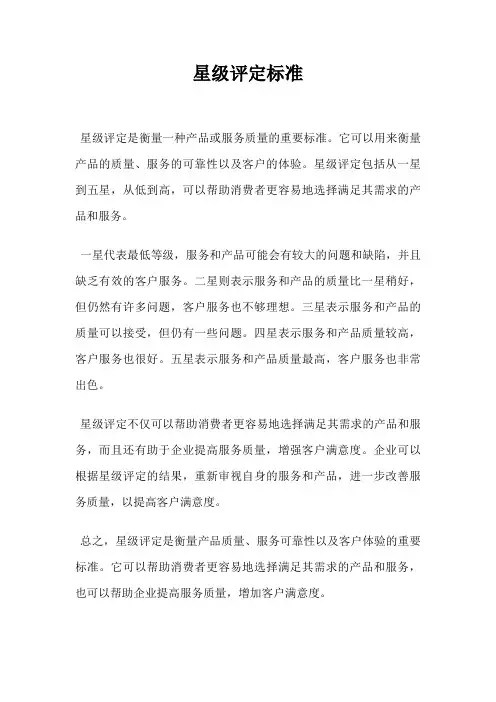 星级评定标准

星级评定是衡量一种产品或服务质量的重要标准。它可以用来衡量产品的质量、服务的可靠性以及客户的体验。星级评定包括从一星到五星，从低到高，可以帮助消费者更容易地选择满足其需求的产品和服务。

一星代表最低等级，服务和产品可能会有较大的问题和缺陷，并且缺乏有效的客户服务。二星则表示服务和产品的质量比一星稍好，但仍然有许多问题，客户服务也不够理想。三星表示服务和产品的质量可以接受，但仍有一些问题。四星表示服务和产品质量较高，客户服务也很好。五星表示服务和产品质量最高，客户服务也非常出色。

星级评定不仅可以帮助消费者更容易地选择满足其需求的产品和服务，而且还有助于企业提高服务质量，增强客户满意度。企业可以根据星级评定的结果，重新审视自身的服务和产品，进一步改善服务质量，以提高客户满意度。

总之，星级评定是衡量产品质量、服务可靠性以及客户体验的重要标准。它可以帮助消费者更容易地选择满足其需求的产品和服务，也可以帮助企业提高服务质量，增加客户满意度。